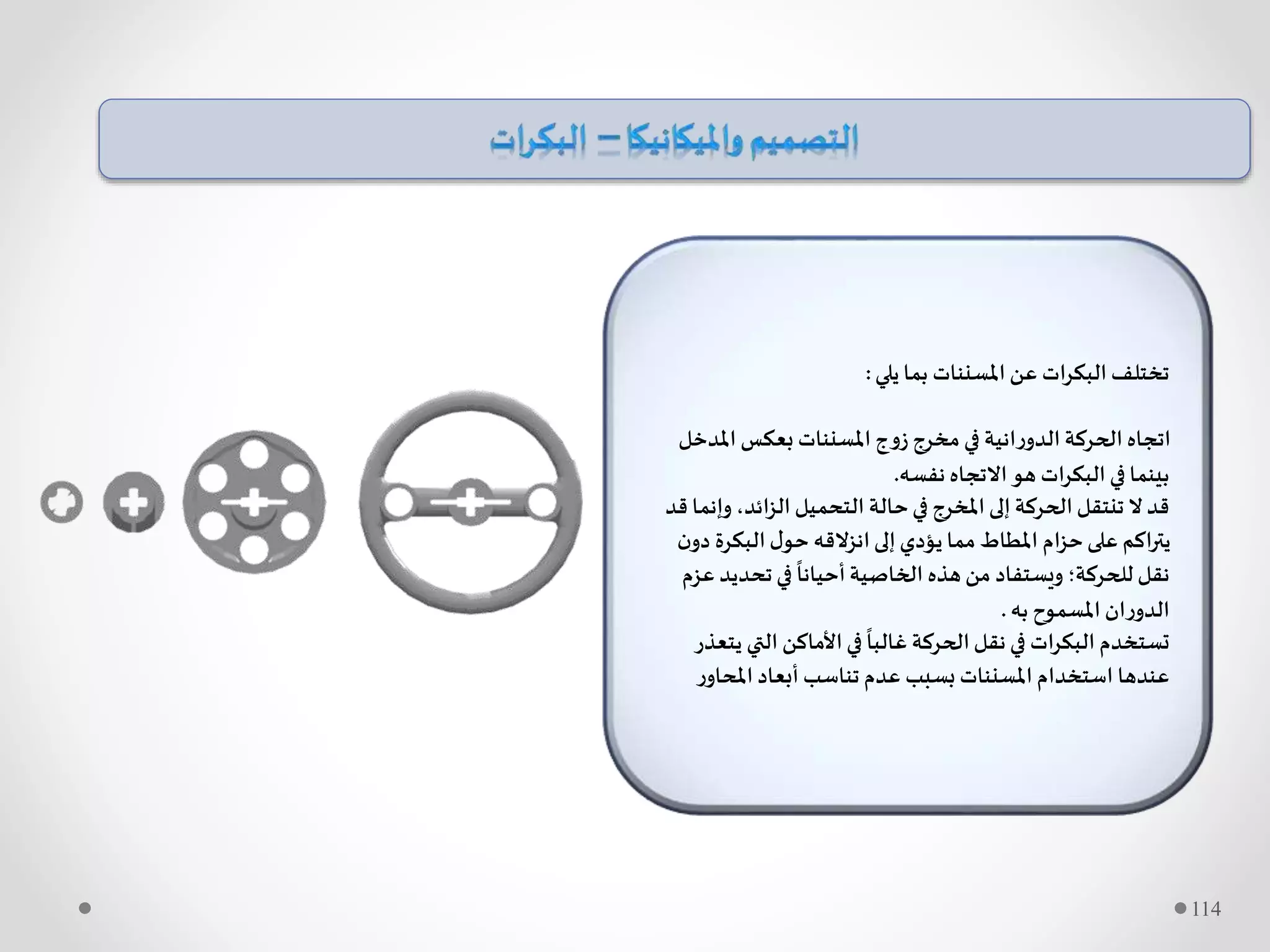 التصميم والميكانيكا – البكرات

تختلف البكرات عن المسننات بما يلي :

اتجاه الحركة الدورانية في مخرج زوج المسننات بعكس المدخل بينما في البكرات هو الاتجاه نفسه.
قد لا تنتقل الحركة إلى المخرج في حالة التحميل الزائد، وإنما قد يتراكم على حزام المطاط مما يؤدي إلى انزلاقه حول البكرة دون نقل للحركة؛ ويستفاد من هذه الخاصية أحياناً في تحديد عزم الدوران المسموح به .
تستخدم البكرات في نقل الحركة غالباً في الأماكن التي يتعذر عندها استخدام المسننات بسبب عدم تناسب أبعاد المحاور

114